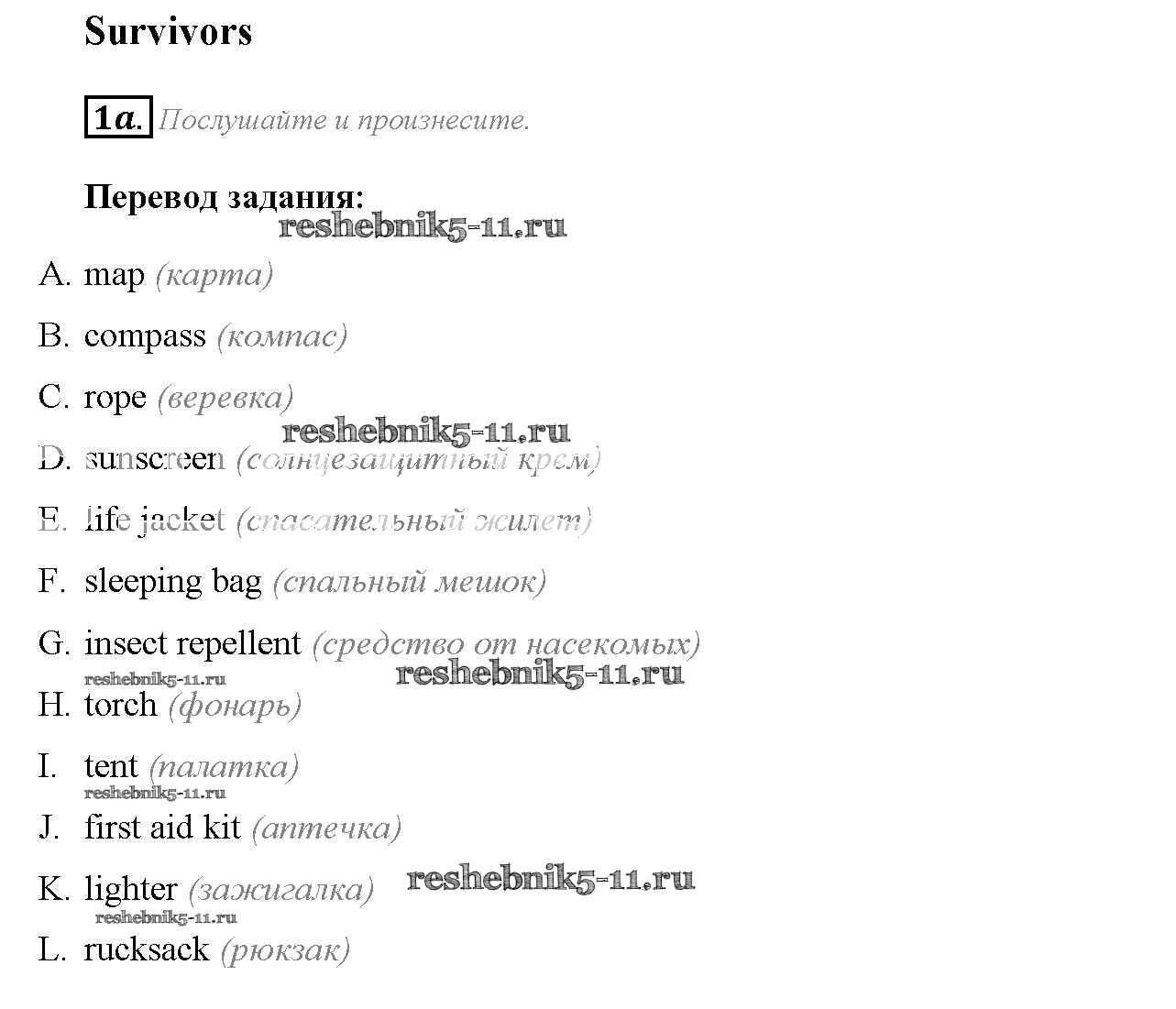 Survivors

1a. Послушайте и произнесите.

Перевод задания:

reshebnik5-11.ru

A. map (карта)

B. compass (компас)

C. rope (веревка)

reshebnik5-11.ru

D. sunscreen (солнцезащитный крем)

E. life jacket (спасательный жилет)

F. sleeping bag (спальный мешок)

G. insect repellent (средство от насекомых)

reshebnik5-11.ru reshebnik5-11.ru

H. torch (фонарь)

I. tent (палатка)

reshebnik5-11.ru

J. first aid kit (аптечка)

K. lighter (зажигалка) reshebnik5-11.ru

reshebnik5-11.ru

L. rucksack (рюкзак)